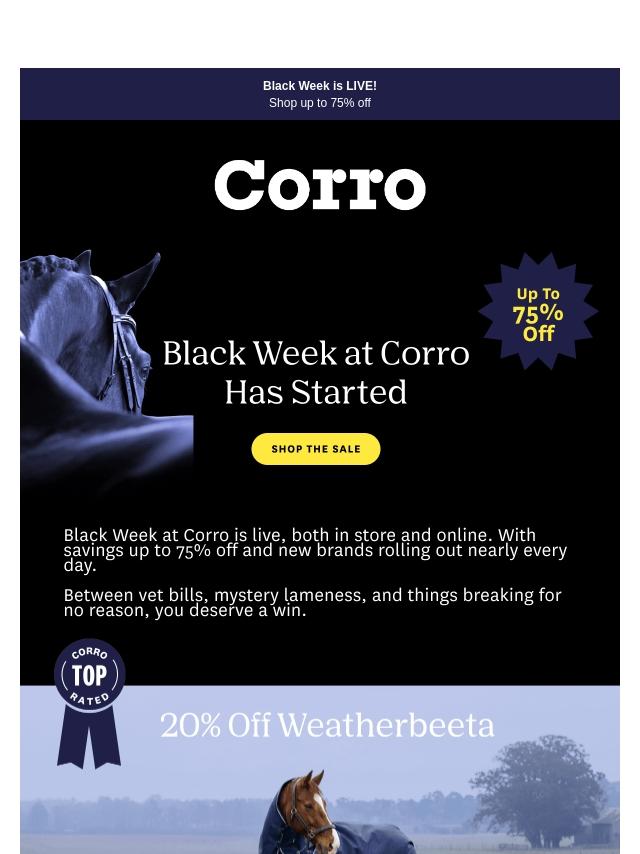 Black Week is LIVE!
Shop up to 75% off

Corro

Up To
75%
Off

Black Week at Corro
Has Started

SHOP THE SALE

Black Week at Corro is live, both in store and online. With savings up to 75% off and new brands rolling out nearly every day.

Between vet bills, mystery lameness, and things breaking for no reason, you deserve a win.

CORRO
TOP
RATED

20% Off Weatherbeeta